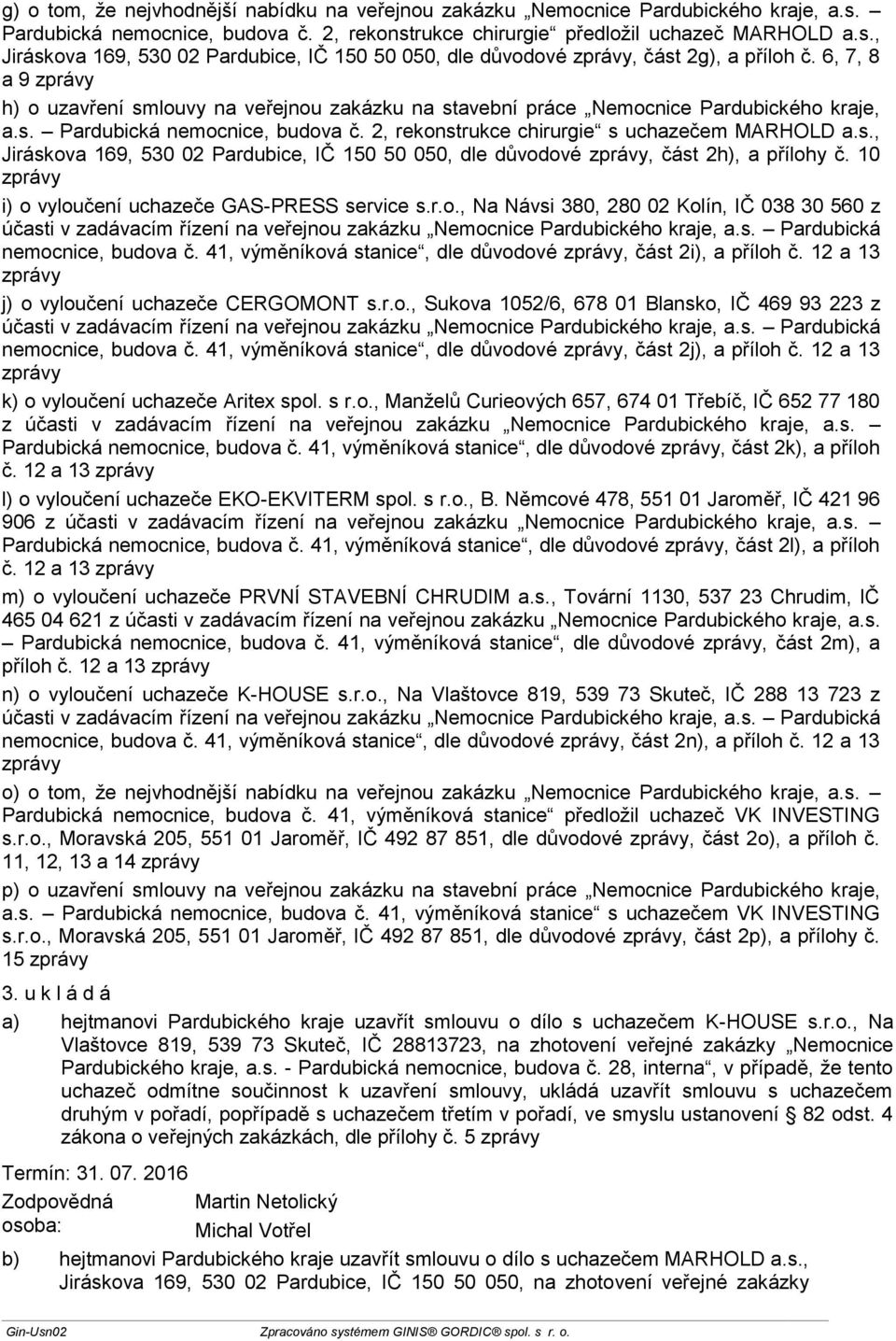 g) o tom, že nejvhodnější nabídku na veřejnou zakázku „Nemocnice Pardubického kraje, a.s. – Pardubická nemocnice, budova č. 2, rekonstrukce chirurgie“ předložil uchazeč MARHOLD a.s., Jiráskova 169, 530 02 Pardubice, IČ 150 50 050, dle důvodové zprávy, část 2g), a příloh č. 6, 7, 8 a 9 zprávy

h) o uzavření smlouvy na veřejnou zakázku na stavební práce „Nemocnice Pardubického kraje, a.s. – Pardubická nemocnice, budova č. 2, rekonstrukce chirurgie“ s uchazečem MARHOLD a.s., Jiráskova 169, 530 02 Pardubice, IČ 150 50 050, dle důvodové zprávy, část 2h), a přílohy č. 10 zprávy

i) o vyloučení uchazeče GAS-PRESS service s.r.o., Na Návsi 380, 280 02 Kolín, IČ 038 30 560 z účasti v zadávacím řízení na veřejnou zakázku „Nemocnice Pardubického kraje, a.s. – Pardubická nemocnice, budova č. 41, výměníková stanice“, dle důvodové zprávy, část 2i), a příloh č. 12 a 13 zprávy

j) o vyloučení uchazeče CERGOMONT s.r.o., Sukova 1052/6, 678 01 Blansko, IČ 469 93 223 z účasti v zadávacím řízení na veřejnou zakázku „Nemocnice Pardubického kraje, a.s. – Pardubická nemocnice, budova č. 41, výměníková stanice“, dle důvodové zprávy, část 2j), a příloh č. 12 a 13 zprávy

k) o vyloučení uchazeče Aritex spol. s r.o., Manželů Curieových 657, 674 01 Třebíč, IČ 652 77 180 z účasti v zadávacím řízení na veřejnou zakázku „Nemocnice Pardubického kraje, a.s. – Pardubická nemocnice, budova č. 41, výměníková stanice“, dle důvodové zprávy, část 2k), a příloh č. 12 a 13 zprávy

l) o vyloučení uchazeče EKO-EKVITERM spol. s r.o., B. Němcové 478, 551 01 Jaroměř, IČ 421 96 906 z účasti v zadávacím řízení na veřejnou zakázku „Nemocnice Pardubického kraje, a.s. – Pardubická nemocnice, budova č. 41, výměníková stanice“, dle důvodové zprávy, část 2l), a příloh č. 12 a 13 zprávy

m) o vyloučení uchazeče PRVNÍ STAVEBNÍ CHRUDIM a.s., Tovární 1130, 537 23 Chrudim, IČ 465 04 621 z účasti v zadávacím řízení na veřejnou zakázku „Nemocnice Pardubického kraje, a.s. – Pardubická nemocnice, budova č. 41, výměníková stanice“, dle důvodové zprávy, část 2m), a příloh č. 12 a 13 zprávy

n) o vyloučení uchazeče K-HOUSE s.r.o., Na Vlaštovce 819, 539 73 Skuteč, IČ 288 13 723 z účasti v zadávacím řízení na veřejnou zakázku „Nemocnice Pardubického kraje, a.s. – Pardubická nemocnice, budova č. 41, výměníková stanice“, dle důvodové zprávy, část 2n), a příloh č. 12 a 13 zprávy

o) o tom, že nejvhodnější nabídku na veřejnou zakázku „Nemocnice Pardubického kraje, a.s. – Pardubická nemocnice, budova č. 41, výměníková stanice“ předložil uchazeč VK INVESTING s.r.o., Moravská 205, 551 01 Jaroměř, IČ 492 87 851, dle důvodové zprávy, část 2o), a příloh č. 11, 12, 13 a 14 zprávy

p) o uzavření smlouvy na veřejnou zakázku na stavební práce „Nemocnice Pardubického kraje, a.s. – Pardubická nemocnice, budova č. 41, výměníková stanice“ s uchazečem VK INVESTING s.r.o., Moravská 205, 551 01 Jaroměř, IČ 492 87 851, dle důvodové zprávy, část 2p), a přílohy č. 15 zprávy

3. u k l á d á

a) hejtmanovi Pardubického kraje uzavřít smlouvu o dílo s uchazečem K-HOUSE s.r.o., Na Vlaštovce 819, 539 73 Skuteč, IČ 28813723, na zhotovení veřejné zakázky „Nemocnice Pardubického kraje, a.s. - Pardubická nemocnice, budova č. 28, interna“, v případě, že tento uchazeč odmítne součinnost k uzavření smlouvy, ukládá uzavřít smlouvu s uchazečem druhým v pořadí, popřípadě s uchazečem třetím v pořadí, ve smyslu ustanovení § 82 odst. 4 zákona o veřejných zakázkách, dle přílohy č. 5 zprávy

Termín: 31. 07. 2016

Zodpovědná osoba: Martin Netolický
Michal Votřel

b) hejtmanovi Pardubického kraje uzavřít smlouvu o dílo s uchazečem MARHOLD a.s., Jiráskova 169, 530 02 Pardubice, IČ 150 50 050, na zhotovení veřejné zakázky

Gin-Usn02 Zpracováno systémem GINIS® GORDIC® spol. s r. o.